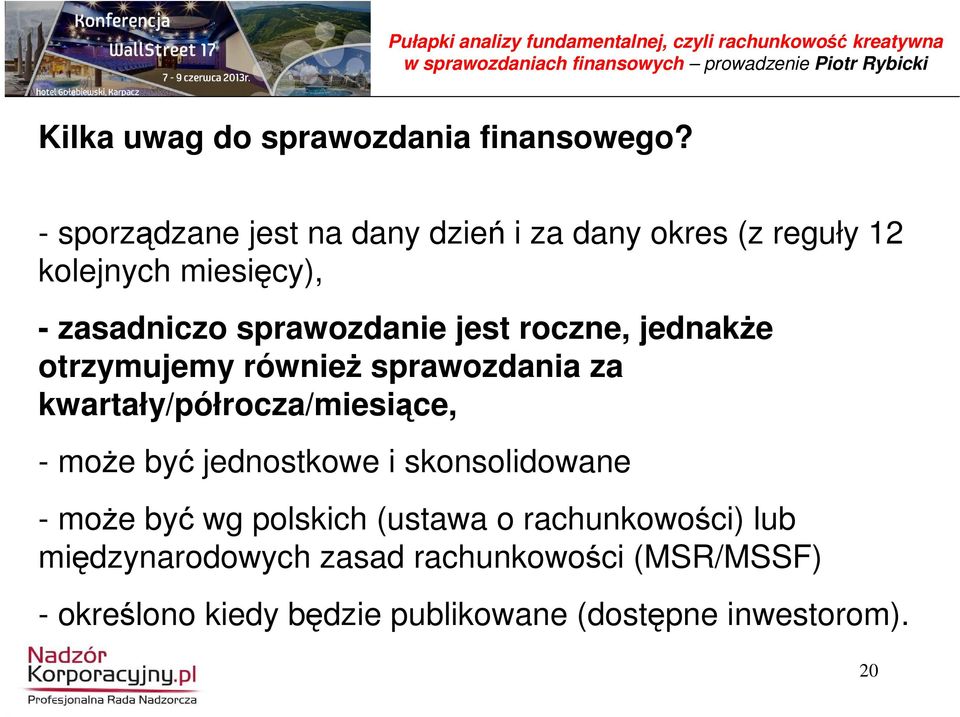 Konferencja
WallStreet 17
7 - 9 czerwca 2013r.
hotel Gołębiewski, Karpacz

Pułapki analizy fundamentalnej, czyli rachunkowość kreatywna w sprawozdaniach finansowych – prowadzenie Piotr Rybicki

Kilka uwag do sprawozdania finansowego?

- sporządzane jest na dany dzień i za dany okres (z reguły 12 kolejnych miesięcy),

- zasadniczo sprawozdanie jest roczne, jednakże otrzymujemy również sprawozdania za kwartały/półrocza/miesiące,

- może być jednostkowe i skonsolidowane

- może być wg polskich (ustawa o rachunkowości) lub międzynarodowych zasad rachunkowości (MSR/MSSF)

- określono kiedy będzie publikowane (dostępne inwestorom).

Nadzór
Korporacyjny.pl
Profesjonalna Rada Nadzorcza

20